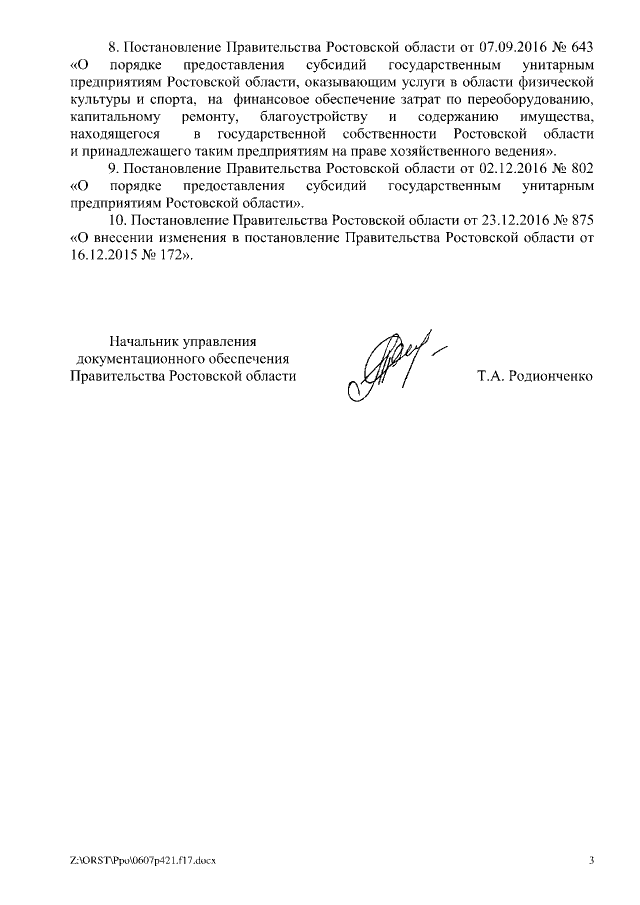 8. Постановление Правительства Ростовской области от 07.09.2016 № 643 «О порядке предоставления субсидий государственным унитарным предприятиям Ростовской области, оказывающим услуги в области физической культуры и спорта, на финансовое обеспечение затрат по переоборудованию, капитальному ремонту, благоустройству и содержанию имущества, находящегося в государственной собственности Ростовской области и принадлежащего таким предприятиям на праве хозяйственного ведения».

9. Постановление Правительства Ростовской области от 02.12.2016 № 802 «О порядке предоставления субсидий государственным унитарным предприятиям Ростовской области».

10. Постановление Правительства Ростовской области от 23.12.2016 № 875 «О внесении изменения в постановление Правительства Ростовской области от 16.12.2015 № 172».

Начальник управления документационного обеспечения Правительства Ростовской области

Т.А. Родионченко

Z:\ORST\Ppo\0607p421.f17.docx

3